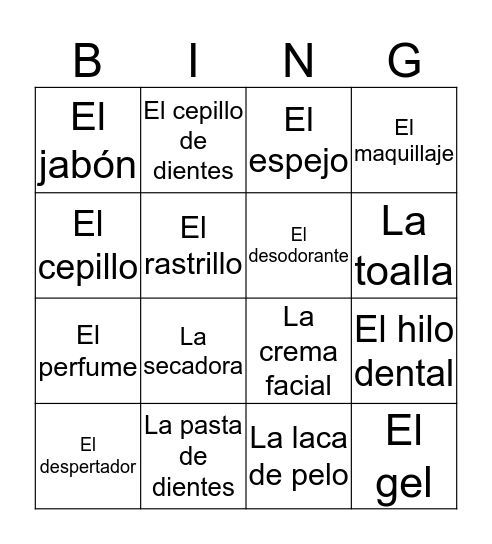 | B | I | N | G |
|---|---|---|---|
| El jabón | El cepillo de dientes | El espejo | El maquillaje |
| El cepillo | El rastrillo | El desodorante | La toalla |
| El perfume | La secadora | La crema facial | El hilo dental |
| El despertador | La pasta de dientes | La laca de pelo | El gel |